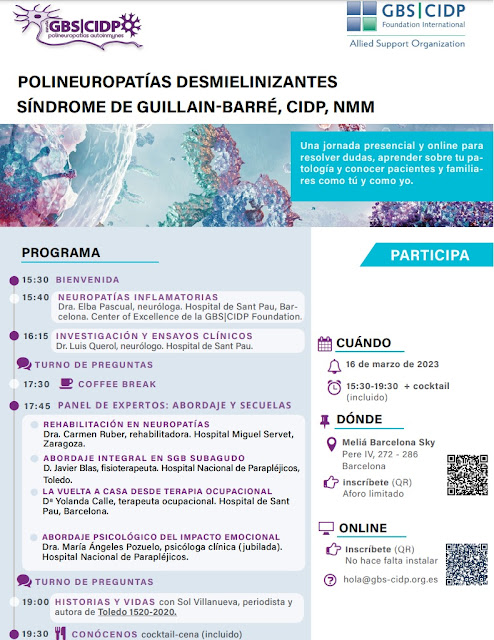 GBS|CIDP polineuropatías autoinmunes

GBS|CIDP Foundation International
Allied Support Organization

POLINEUROPATÍAS DESMIELINIZANTES
SÍNDROME DE GUILLAIN-BARRÉ, CIDP, NMM

Una jornada presencial y online para resolver dudas, aprender sobre tu patología y conocer pacientes y familiares como tú y como yo.

PROGRAMA

15:30 BIENVENIDA

15:40 NEUROPATÍAS INFLAMATORIAS
Dra. Elba Pascual, neuróloga. Hospital de Sant Pau, Barcelona. Center of Excellence de la GBS|CIDP Foundation.

16:15 INVESTIGACIÓN Y ENSAYOS CLÍNICOS
Dr. Luis Querol, neurólogo. Hospital de Sant Pau.

TURNO DE PREGUNTAS

17:30 COFFEE BREAK

17:45 PANEL DE EXPERTOS: ABORDAJE Y SECUELAS

REHABILITACIÓN EN NEUROPATÍAS
Dra. Carmen Ruber, rehabilitadora. Hospital Miguel Servet, Zaragoza.

ABORDAJE INTEGRAL EN SGB SUBAGUDO
D. Javier Blas, fisioterapeuta. Hospital Nacional de Parapléjicos, Toledo.

LA VUELTA A CASA DESDE TERAPIA OCUPACIONAL
Dª Yolanda Calle, terapeuta ocupacional. Hospital de Sant Pau, Barcelona.

ABORDAJE PSICOLÓGICO DEL IMPACTO EMOCIONAL
Dra. María Ángeles Pozuelo, psicóloga clínica (jubilada). Hospital Nacional de Parapléjicos.

TURNO DE PREGUNTAS

19:00 HISTORIAS Y VIDAS con Sol Villanueva, periodista y autora de Toledo 1520-2020.

19:30 CONÓCENOS cocktail-cena (incluido)

PARTICIPA

CUÁNDO
16 de marzo de 2023
15:30-19:30 + cocktail (incluido)

DÓNDE
Meliá Barcelona Sky
Pere IV, 272 - 286
Barcelona
inscríbete (QR)
Aforo limitado

ONLINE
Inscríbete (QR)
No hace falta instalar
hola@gbs-cidp.org.es